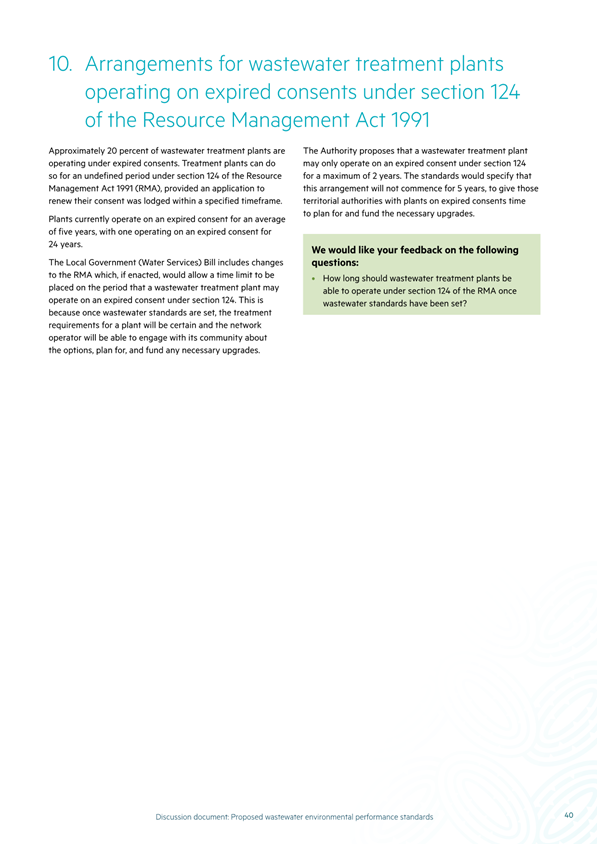 10. Arrangements for wastewater treatment plants operating on expired consents under section 124 of the Resource Management Act 1991

Approximately 20 percent of wastewater treatment plants are operating under expired consents. Treatment plants can do so for an undefined period under section 124 of the Resource Management Act 1991 (RMA), provided an application to renew their consent was lodged within a specified timeframe.

Plants currently operate on an expired consent for an average of five years, with one operating on an expired consent for 24 years.

The Local Government (Water Services) Bill includes changes to the RMA which, if enacted, would allow a time limit to be placed on the period that a wastewater treatment plant may operate on an expired consent under section 124. This is because once wastewater standards are set, the treatment requirements for a plant will be certain and the network operator will be able to engage with its community about the options, plan for, and fund any necessary upgrades.

The Authority proposes that a wastewater treatment plant may only operate on an expired consent under section 124 for a maximum of 2 years. The standards would specify that this arrangement will not commence for 5 years, to give those territorial authorities with plants on expired consents time to plan for and fund the necessary upgrades.

We would like your feedback on the following questions:

• How long should wastewater treatment plants be able to operate under section 124 of the RMA once wastewater standards have been set?

Discussion document: Proposed wastewater environmental performance standards

40